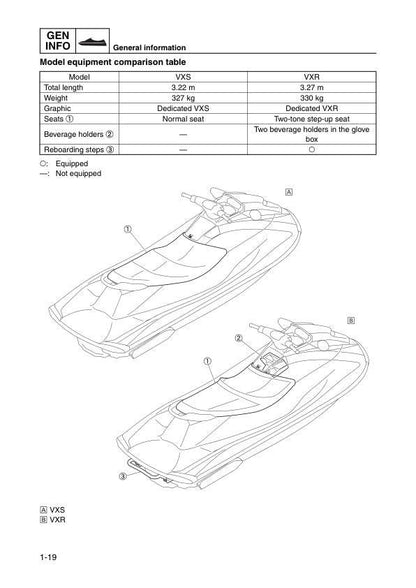 GEN INFO

General information

Model equipment comparison table

| Model | VXS | VXR |
|---|---|---|
| Total length | 3.22 m | 3.27 m |
| Weight | 327 kg | 330 kg |
| Graphic | Dedicated VXS | Dedicated VXR |
| Seats ① | Normal seat | Two-tone step-up seat |
| Beverage holders ② | — | Two beverage holders in the glove box |
| Reboarding steps ③ | — | ○ |

○: Equipped
—: Not equipped

A
①
B
②
①
③

A VXS
B VXR

1-19